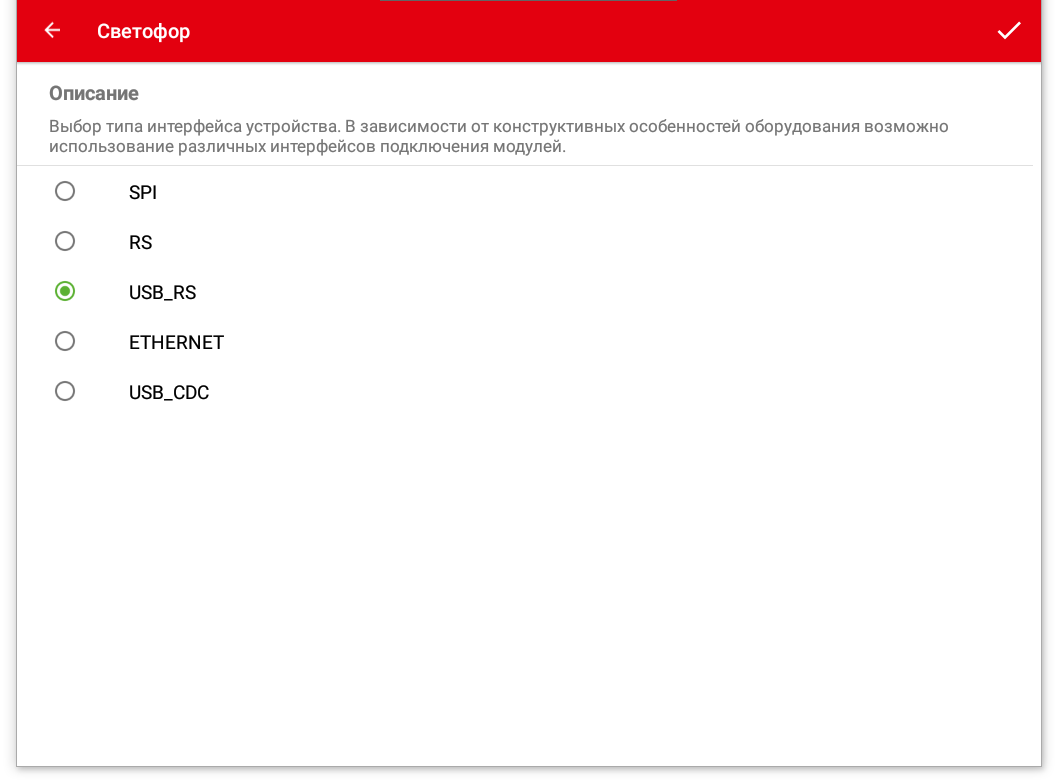 Светофор

Описание

Выбор типа интерфейса устройства. В зависимости от конструктивных особенностей оборудования возможно использование различных интерфейсов подключения модулей.

SPI

RS

USB_RS

ETHERNET

USB_CDC